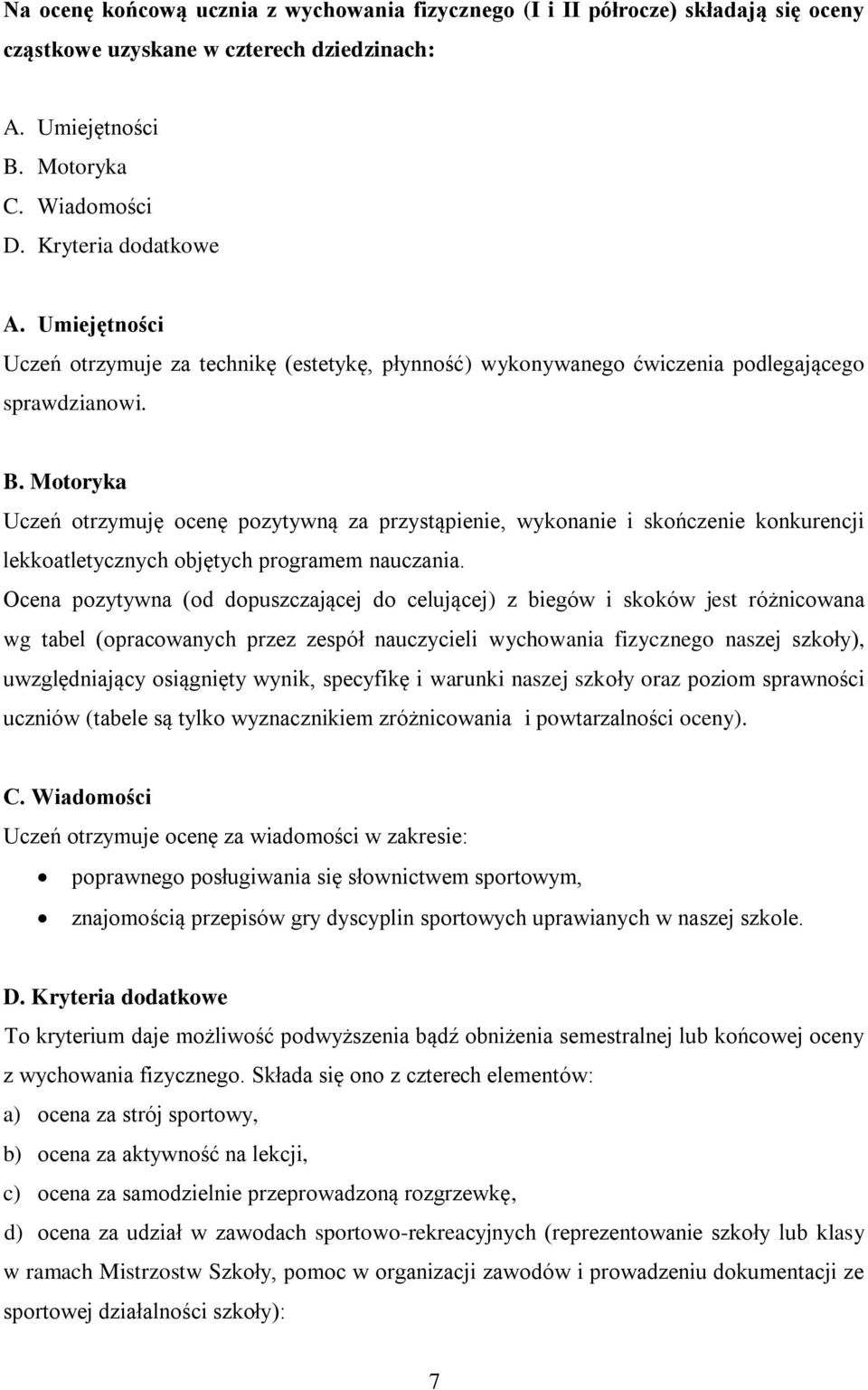 Na ocenę końcową ucznia z wychowania fizycznego (I i II półrocze) składają się oceny cząstkowe uzyskane w czterech dziedzinach:

A. Umiejętności
B. Motoryka
C. Wiadomości
D. Kryteria dodatkowe

A. Umiejętności
Uczeń otrzymuje za technikę (estetykę, płynność) wykonywanego ćwiczenia podlegającego sprawdzianowi.

B. Motoryka
Uczeń otrzymuję ocenę pozytywną za przystąpienie, wykonanie i skończenie konkurencji lekkoatletycznych objętych programem nauczania.
Ocena pozytywna (od dopuszczającej do celującej) z biegów i skoków jest różnicowana wg tabel (opracowanych przez zespół nauczycieli wychowania fizycznego naszej szkoły), uwzględniający osiągnięty wynik, specyfikę i warunki naszej szkoły oraz poziom sprawności uczniów (tabele są tylko wyznacznikiem zróżnicowania i powtarzalności oceny).

C. Wiadomości
Uczeń otrzymuje ocenę za wiadomości w zakresie:
• poprawnego posługiwania się słownictwem sportowym,
• znajomością przepisów gry dyscyplin sportowych uprawianych w naszej szkole.

D. Kryteria dodatkowe
To kryterium daje możliwość podwyższenia bądź obniżenia semestralnej lub końcowej oceny z wychowania fizycznego. Składa się ono z czterech elementów:
a) ocena za strój sportowy,
b) ocena za aktywność na lekcji,
c) ocena za samodzielnie przeprowadzoną rozgrzewkę,
d) ocena za udział w zawodach sportowo-rekreacyjnych (reprezentowanie szkoły lub klasy w ramach Mistrzostw Szkoły, pomoc w organizacji zawodów i prowadzeniu dokumentacji ze sportowej działalności szkoły):

7